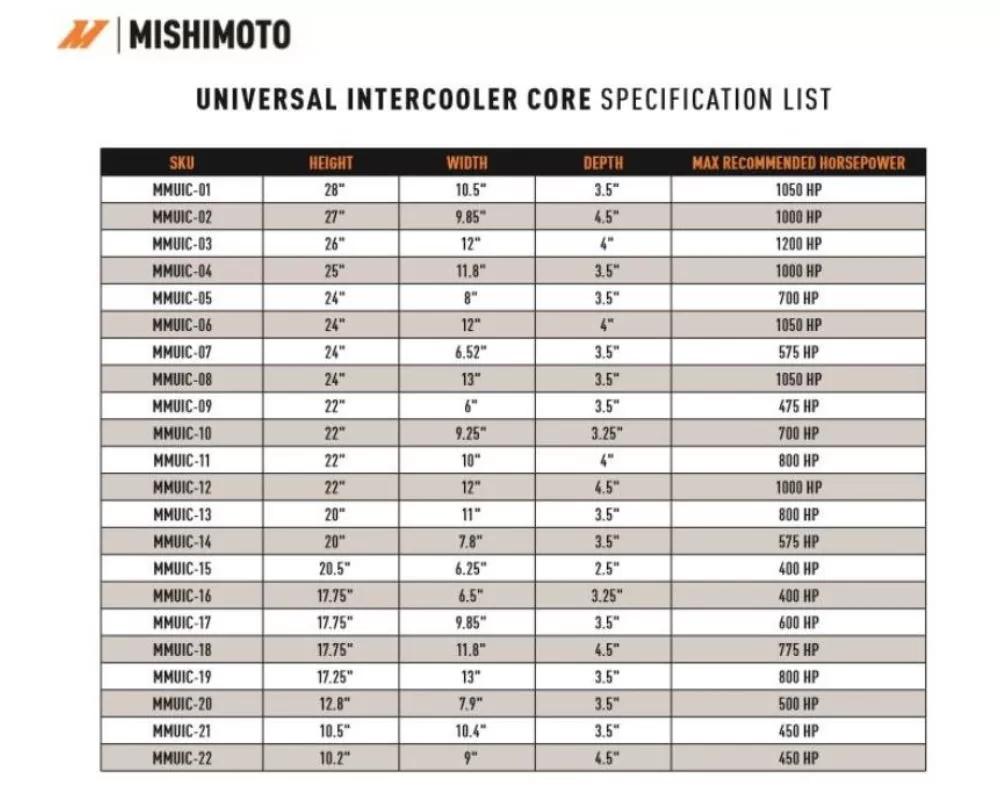 MISHIMOTO

UNIVERSAL INTERCOOLER CORE SPECIFICATION LIST

| SKU | HEIGHT | WIDTH | DEPTH | MAX RECOMMENDED HORSEPOWER |
|---|---|---|---|---|
| MMUIC-01 | 28" | 10.5" | 3.5" | 1050 HP |
| MMUIC-02 | 27" | 9.85" | 4.5" | 1000 HP |
| MMUIC-03 | 26" | 12" | 4" | 1200 HP |
| MMUIC-04 | 25" | 11.8" | 3.5" | 1000 HP |
| MMUIC-05 | 24" | 8" | 3.5" | 700 HP |
| MMUIC-06 | 24" | 12" | 4" | 1050 HP |
| MMUIC-07 | 24" | 6.52" | 3.5" | 575 HP |
| MMUIC-08 | 24" | 13" | 3.5" | 1050 HP |
| MMUIC-09 | 22" | 6" | 3.5" | 475 HP |
| MMUIC-10 | 22" | 9.25" | 3.25" | 700 HP |
| MMUIC-11 | 22" | 10" | 4" | 800 HP |
| MMUIC-12 | 22" | 12" | 4.5" | 1000 HP |
| MMUIC-13 | 20" | 11" | 3.5" | 800 HP |
| MMUIC-14 | 20" | 7.8" | 3.5" | 575 HP |
| MMUIC-15 | 20.5" | 6.25" | 2.5" | 400 HP |
| MMUIC-16 | 17.75" | 6.5" | 3.25" | 400 HP |
| MMUIC-17 | 17.75" | 9.85" | 3.5" | 600 HP |
| MMUIC-18 | 17.75" | 11.8" | 4.5" | 775 HP |
| MMUIC-19 | 17.25" | 13" | 3.5" | 800 HP |
| MMUIC-20 | 12.8" | 7.9" | 3.5" | 500 HP |
| MMUIC-21 | 10.5" | 10.4" | 3.5" | 450 HP |
| MMUIC-22 | 10.2" | 9" | 4.5" | 450 HP |